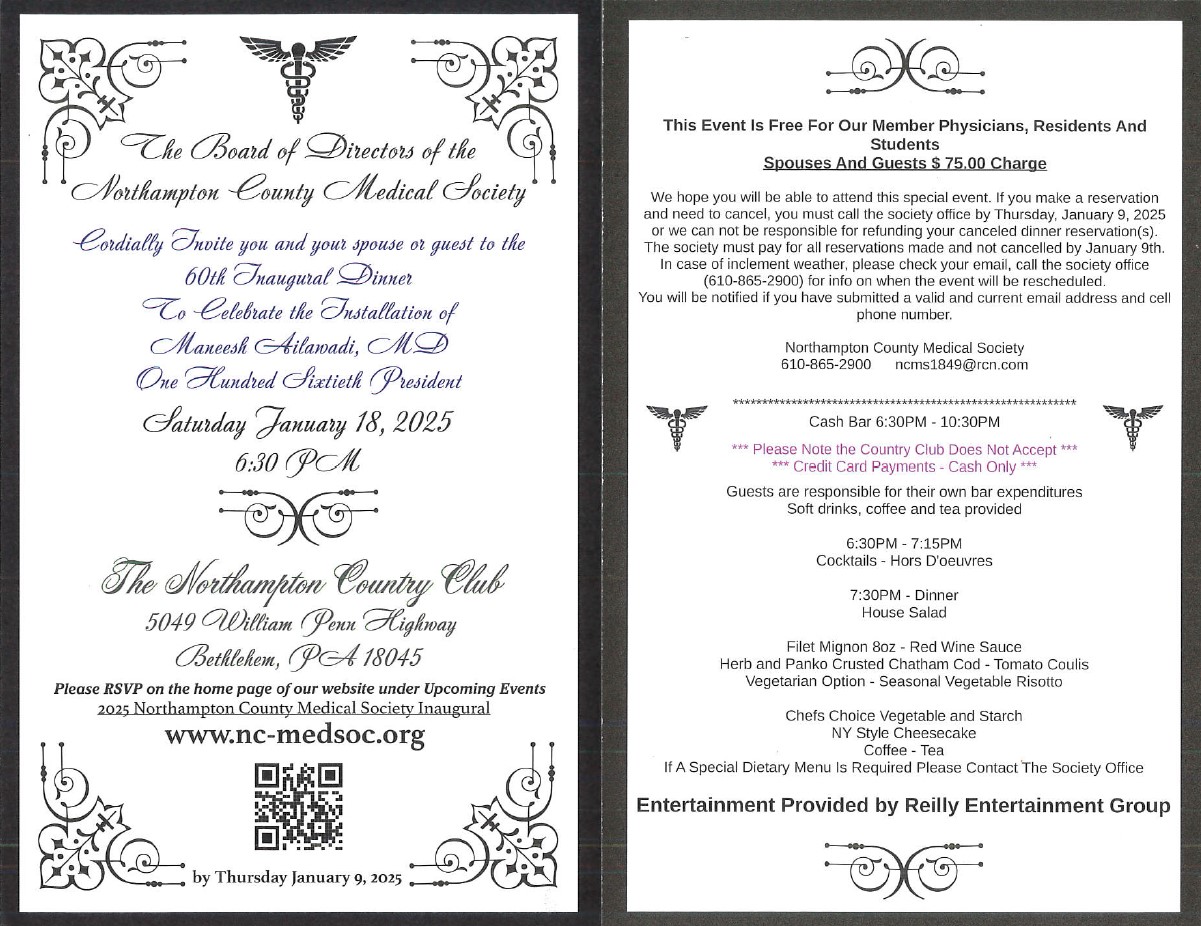 The Board of Directors of the
Northampton County Medical Society

Cordially Invite you and your spouse or guest to the
60th Inaugural Dinner
To Celebrate the Installation of
Maneesh Ailawadi, MD
One Hundred Sixtieth President

Saturday January 18, 2025
6:30 PM

The Northampton Country Club
5049 William Penn Highway
Bethlehem, PA 18045

Please RSVP on the home page of our website under Upcoming Events
2025 Northampton County Medical Society Inaugural
www.nc-medsoc.org

by Thursday January 9, 2025

This Event Is Free For Our Member Physicians, Residents And Students
Spouses And Guests $ 75.00 Charge

We hope you will be able to attend this special event. If you make a reservation and need to cancel, you must call the society office by Thursday, January 9, 2025 or we can not be responsible for refunding your canceled dinner reservation(s). The society must pay for all reservations made and not cancelled by January 9th. In case of inclement weather, please check your email, call the society office (610-865-2900) for info on when the event will be rescheduled.
You will be notified if you have submitted a valid and current email address and cell phone number.

Northampton County Medical Society
610-865-2900 ncms1849@rcn.com

************************************************************
Cash Bar 6:30PM - 10:30PM

*** Please Note the Country Club Does Not Accept ***
*** Credit Card Payments - Cash Only ***

Guests are responsible for their own bar expenditures
Soft drinks, coffee and tea provided

6:30PM - 7:15PM
Cocktails - Hors D'oeuvres

7:30PM - Dinner
House Salad

Filet Mignon 8oz - Red Wine Sauce
Herb and Panko Crusted Chatham Cod - Tomato Coulis
Vegetarian Option - Seasonal Vegetable Risotto

Chefs Choice Vegetable and Starch
NY Style Cheesecake
Coffee - Tea
If A Special Dietary Menu Is Required Please Contact The Society Office

Entertainment Provided by Reilly Entertainment Group